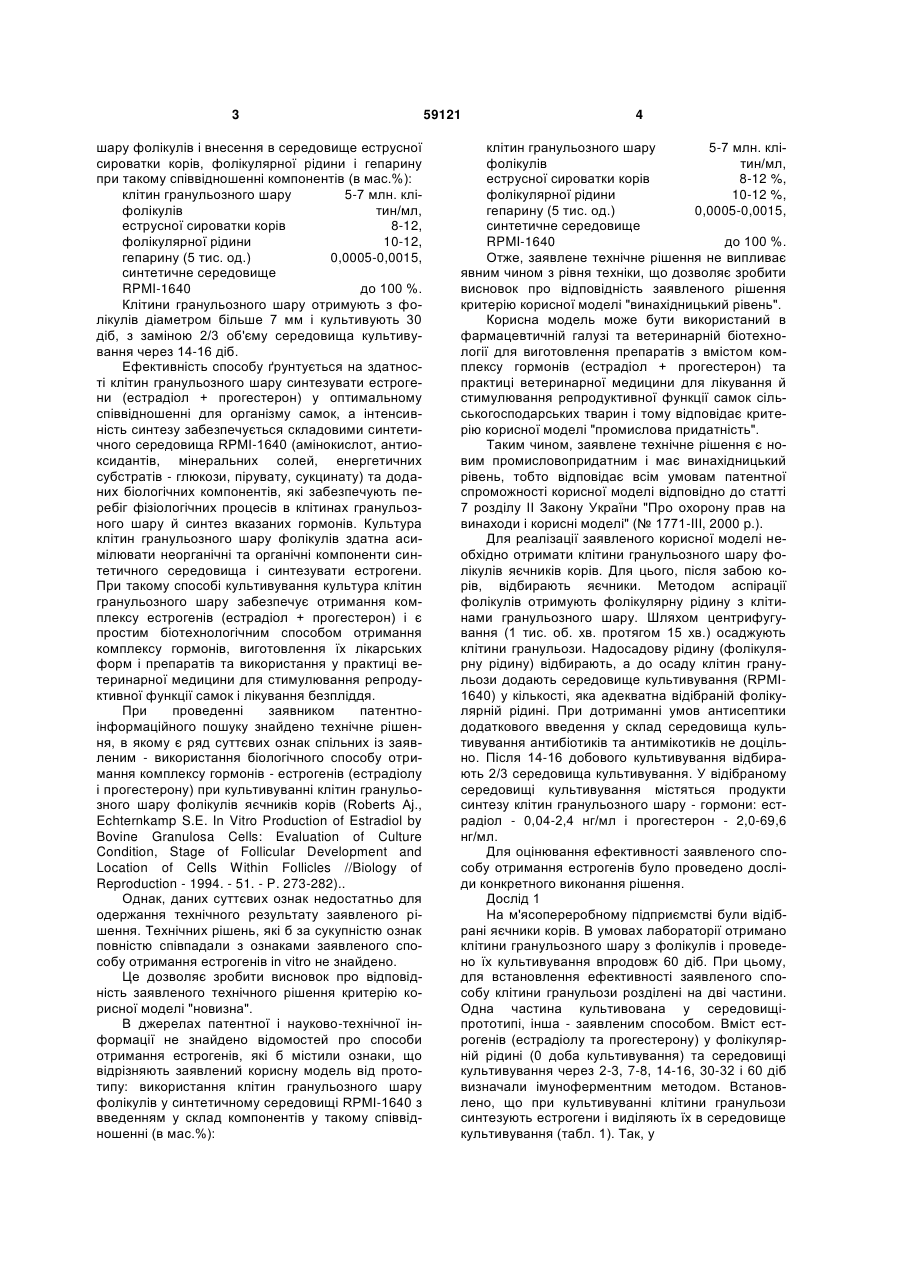 3 59121 4

шару фолікулів і внесення в середовище еструсної сироватки корів, фолікулярної рідини і гепарину при такому співвідношенні компонентів (в мас.%):

| | |
|---|---|
| клітин гранульозного шару фолікулів | 5-7 млн. клітин/мл, |
| еструсної сироватки корів | 8-12, |
| фолікулярної рідини | 10-12, |
| гепарину (5 тис. од.) | 0,0005-0,0015, |
| синтетичне середовище RPMI-1640 | до 100 %. |

Клітини гранульозного шару отримують з фолікулів діаметром більше 7 мм і культивують 30 діб, з заміною 2/3 об'єму середовища культивування через 14-16 діб.

Ефективність способу ґрунтується на здатності клітин гранульозного шару синтезувати естрогени (естрадіол + прогестерон) у оптимальному співвідношенні для організму самок, а інтенсивність синтезу забезпечується складовими синтетичного середовища RPMI-1640 (амінокислот, антиоксидантів, мінеральних солей, енергетичних субстратів - глюкози, пірувату, сукцинату) та доданих біологічних компонентів, які забезпечують перебіг фізіологічних процесів в клітинах гранульозного шару й синтез вказаних гормонів. Культура клітин гранульозного шару фолікулів здатна асимілювати неорганічні та органічні компоненти синтетичного середовища і синтезувати естрогени. При такому способі культивування культура клітин гранульозного шару забезпечує отримання комплексу естрогенів (естрадіол + прогестерон) і є простим біотехнологічним способом отримання комплексу гормонів, виготовлення їх лікарських форм і препаратів та використання у практиці ветеринарної медицини для стимулювання репродуктивної функції самок і лікування безпліддя.

При проведенні заявником патентно-інформаційного пошуку знайдено технічне рішення, в якому є ряд суттєвих ознак спільних із заявленим - використання біологічного способу отримання комплексу гормонів - естрогенів (естрадіолу і прогестерону) при культивуванні клітин гранульозного шару фолікулів яєчників корів (Roberts Aj., Echternkamp S.E. In Vitro Production of Estradiol by Bovine Granulosa Cells: Evaluation of Culture Condition, Stage of Follicular Development and Location of Cells Within Follicles //Biology of Reproduction - 1994. - 51. - P. 273-282)..

Однак, даних суттєвих ознак недостатньо для одержання технічного результату заявленого рішення. Технічних рішень, які б за сукупністю ознак повністю співпадали з ознаками заявленого способу отримання естрогенів in vitro не знайдено.

Це дозволяє зробити висновок про відповідність заявленого технічного рішення критерію корисної моделі "новизна".

В джерелах патентної і науково-технічної інформації не знайдено відомостей про способи отримання естрогенів, які б містили ознаки, що відрізняють заявлений корисну модель від прототипу: використання клітин гранульозного шару фолікулів у синтетичному середовищі RPMI-1640 з введенням у склад компонентів у такому співвідношенні (в мас.%):

| | |
|---|---|
| клітин гранульозного шару фолікулів | 5-7 млн. клітин/мл, |
| еструсної сироватки корів | 8-12 %, |
| фолікулярної рідини | 10-12 %, |
| гепарину (5 тис. од.) | 0,0005-0,0015, |
| синтетичне середовище RPMI-1640 | до 100 %. |

Отже, заявлене технічне рішення не випливає явним чином з рівня техніки, що дозволяє зробити висновок про відповідність заявленого рішення критерію корисної моделі "винахідницький рівень".

Корисна модель може бути використаний в фармацевтичній галузі та ветеринарній біотехнології для виготовлення препаратів з вмістом комплексу гормонів (естрадіол + прогестерон) та практиці ветеринарної медицини для лікування й стимулювання репродуктивної функції самок сільськогосподарських тварин і тому відповідає критерію корисної моделі "промислова придатність".

Таким чином, заявлене технічне рішення є новим промисловопридатним і має винахідницький рівень, тобто відповідає всім умовам патентної спроможності корисної моделі відповідно до статті 7 розділу II Закону України "Про охорону прав на винаходи і корисні моделі" (№ 1771-III, 2000 р.).

Для реалізації заявленого корисної моделі необхідно отримати клітини гранульозного шару фолікулів яєчників корів. Для цього, після забою корів, відбирають яєчники. Методом аспірації фолікулів отримують фолікулярну рідину з клітинами гранульозного шару. Шляхом центрифугування (1 тис. об. хв. протягом 15 хв.) осаджують клітини гранульози. Надосадову рідину (фолікулярну рідину) відбирають, а до осаду клітин гранульози додають середовище культивування (RPMI-1640) у кількості, яка адекватна відібраній фолікулярній рідині. При дотриманні умов антисептики додаткового введення у склад середовища культивування антибіотиків та антимікотиків не доцільно. Після 14-16 добового культивування відбирають 2/3 середовища культивування. У відібраному середовищі культивування містяться продукти синтезу клітин гранульозного шару - гормони: естрадіол - 0,04-2,4 нг/мл і прогестерон - 2,0-69,6 нг/мл.

Для оцінювання ефективності заявленого способу отримання естрогенів було проведено досліди конкретного виконання рішення.

Дослід 1

На м'ясопереробному підприємстві були відібрані яєчники корів. В умовах лабораторії отримано клітини гранульозного шару з фолікулів і проведено їх культивування впродовж 60 діб. При цьому, для встановлення ефективності заявленого способу клітини гранульози розділені на дві частини. Одна частина культивована у середовищі-прототипі, інша - заявленим способом. Вміст естрогенів (естрадіолу та прогестерону) у фолікулярній рідині (0 доба культивування) та середовищі культивування через 2-3, 7-8, 14-16, 30-32 і 60 діб визначали імуноферментним методом. Встановлено, що при культивуванні клітини гранульози синтезують естрогени і виділяють їх в середовище культивування (табл. 1). Так, у